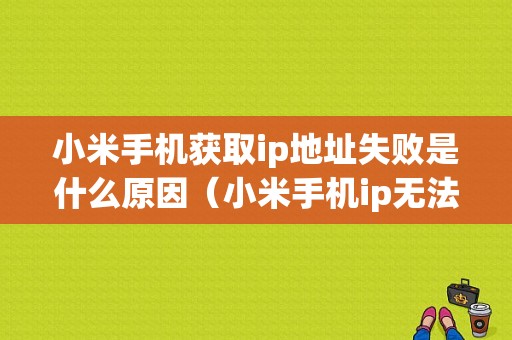 小米手机获取ip地址失败是什么原因（小米手机ip无法